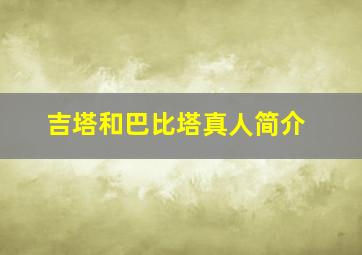 吉塔和巴比塔真人简介